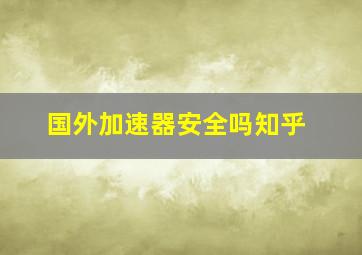 国外加速器安全吗知乎